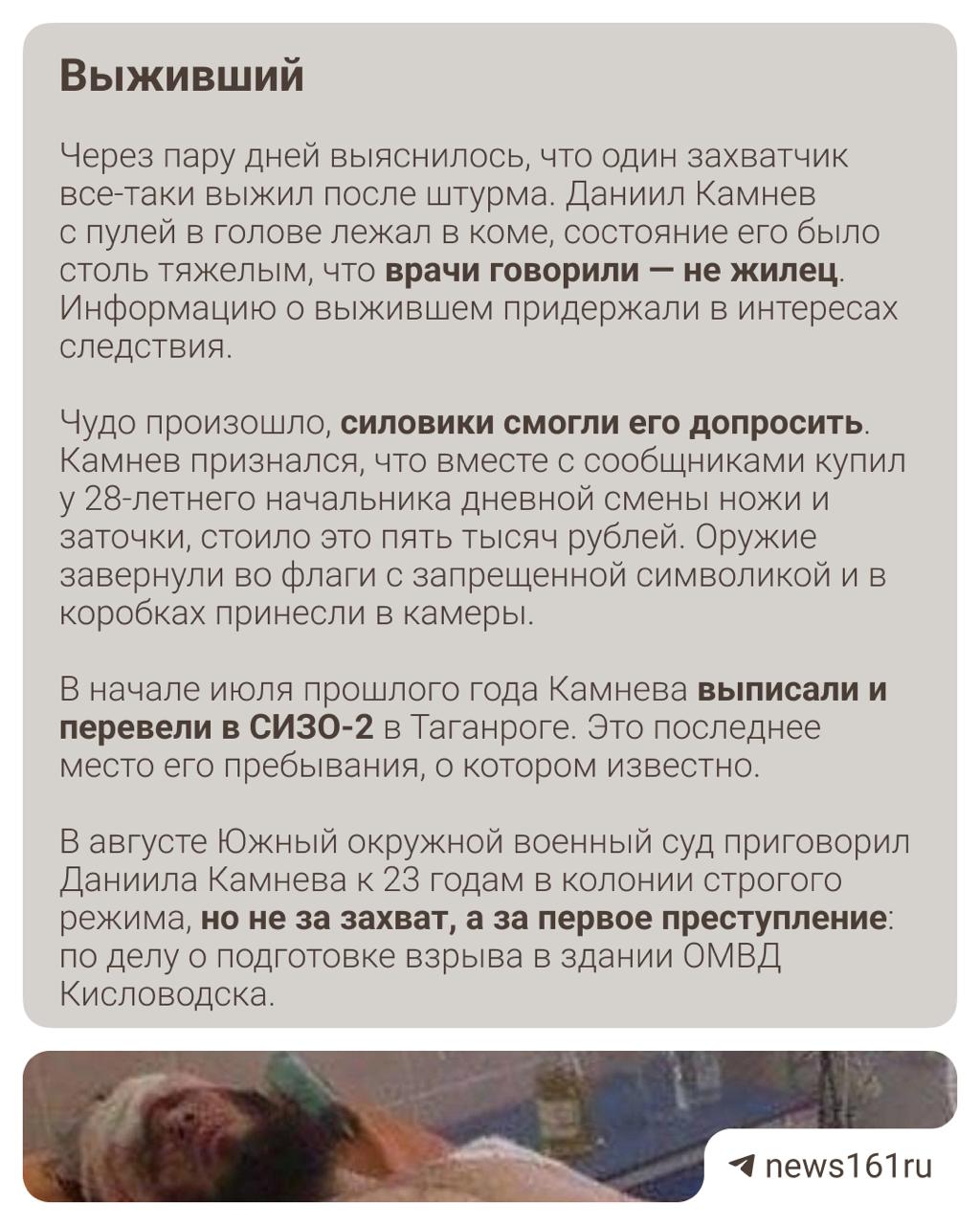 Выживший

Через пару дней выяснилось, что один захватчик все-таки выжил после штурма. Даниил Камнев с пулей в голове лежал в коме, состояние его было столь тяжелым, что врачи говорили — не жилец. Информацию о выжившем придержали в интересах следствия.

Чудо произошло, силовики смогли его допросить. Камнев признался, что вместе с сообщниками купил у 28-летнего начальника дневной смены ножи и заточки, стоило это пять тысяч рублей. Оружие завернули во флаги с запрещенной символикой и в коробках принесли в камеры.

В начале июля прошлого года Камнева выписали и перевели в СИЗО-2 в Таганроге. Это последнее место его пребывания, о котором известно.

В августе Южный окружной военный суд приговорил Даниила Камнева к 23 годам в колонии строгого режима, но не за захват, а за первое преступление: по делу о подготовке взрыва в здании ОМВД Кисловодска.

news161ru